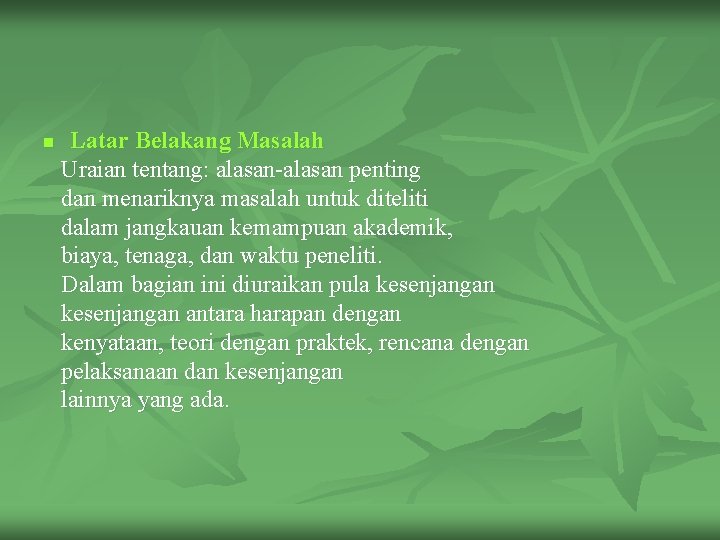 Latar Belakang Masalah

Uraian tentang: alasan-alasan penting dan menariknya masalah untuk diteliti dalam jangkauan kemampuan akademik, biaya, tenaga, dan waktu peneliti.
Dalam bagian ini diuraikan pula kesenjangan kesenjangan antara harapan dengan kenyataan, teori dengan praktek, rencana dengan pelaksanaan dan kesenjangan lainnya yang ada.